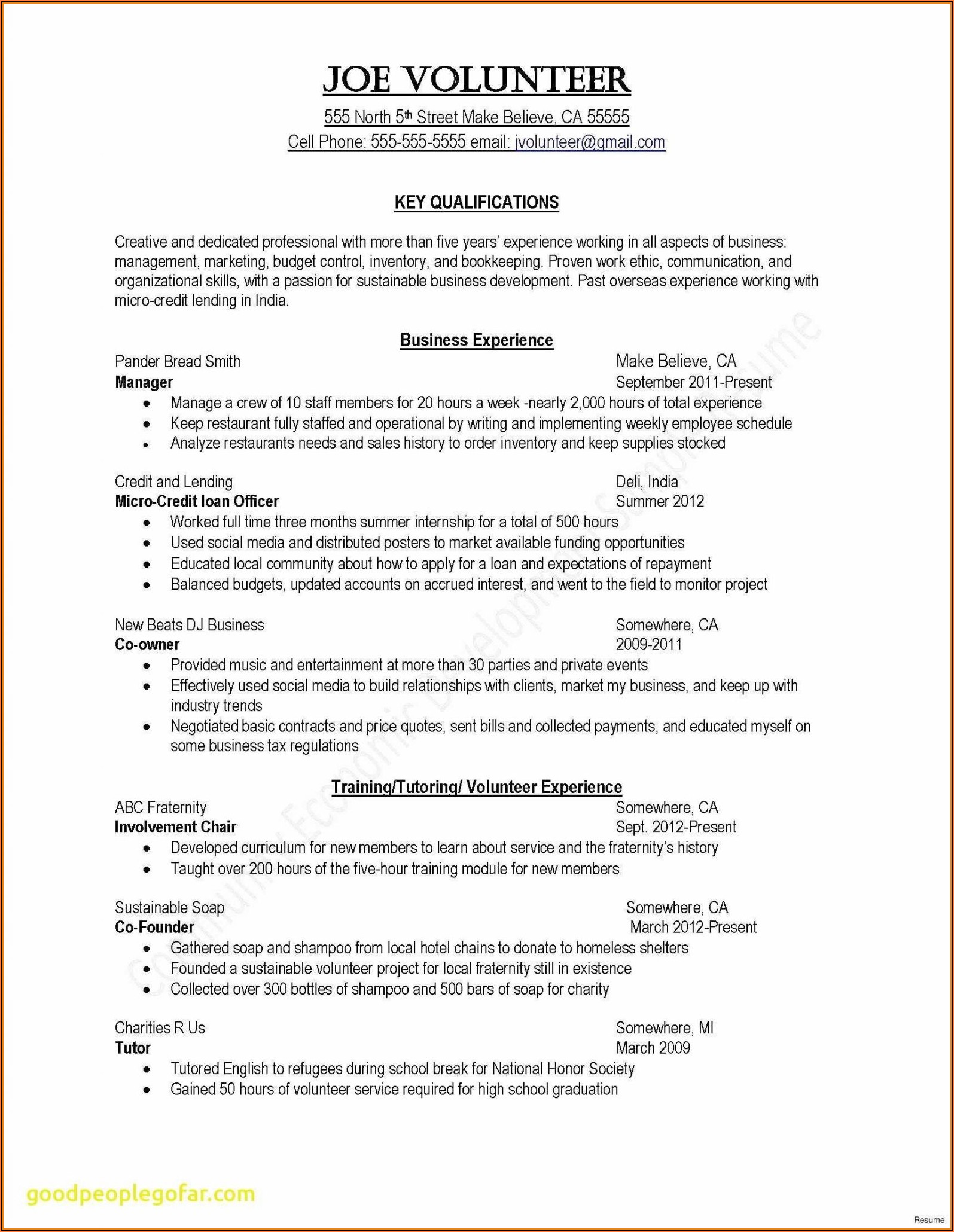 JOE VOLUNTEER

555 North 5th Street Make Believe, CA 55555
Cell Phone: 555-555-5555 email: jvolunteer@gmail.com

KEY QUALIFICATIONS

Creative and dedicated professional with more than five years' experience working in all aspects of business: management, marketing, budget control, inventory, and bookkeeping. Proven work ethic, communication, and organizational skills, with a passion for sustainable business development. Past overseas experience working with micro-credit lending in India.

Business Experience

Pander Bread Smith
Make Believe, CA
Manager
September 2011-Present
• Manage a crew of 10 staff members for 20 hours a week -nearly 2,000 hours of total experience
• Keep restaurant fully staffed and operational by writing and implementing weekly employee schedule
• Analyze restaurants needs and sales history to order inventory and keep supplies stocked

Credit and Lending
Deli, India
Micro-Credit loan Officer
Summer 2012
• Worked full time three months summer internship for a total of 500 hours
• Used social media and distributed posters to market available funding opportunities
• Educated local community about how to apply for a loan and expectations of repayment
• Balanced budgets, updated accounts on accrued interest, and went to the field to monitor project

New Beats DJ Business
Somewhere, CA
Co-owner
2009-2011
• Provided music and entertainment at more than 30 parties and private events
• Effectively used social media to build relationships with clients, market my business, and keep up with industry trends
• Negotiated basic contracts and price quotes, sent bills and collected payments, and educated myself on some business tax regulations

Training/Tutoring/ Volunteer Experience

ABC Fraternity
Somewhere, CA
Involvement Chair
Sept. 2012-Present
• Developed curriculum for new members to learn about service and the fraternity's history
• Taught over 200 hours of the five-hour training module for new members

Sustainable Soap
Somewhere, CA
Co-Founder
March 2012-Present
• Gathered soap and shampoo from local hotel chains to donate to homeless shelters
• Founded a sustainable volunteer project for local fraternity still in existence
• Collected over 300 bottles of shampoo and 500 bars of soap for charity

Charities R Us
Somewhere, MI
Tutor
March 2009
• Tutored English to refugees during school break for National Honor Society
• Gained 50 hours of volunteer service required for high school graduation

Community Economic Development Sample Resume

goodpeoplegofar.com

Resume